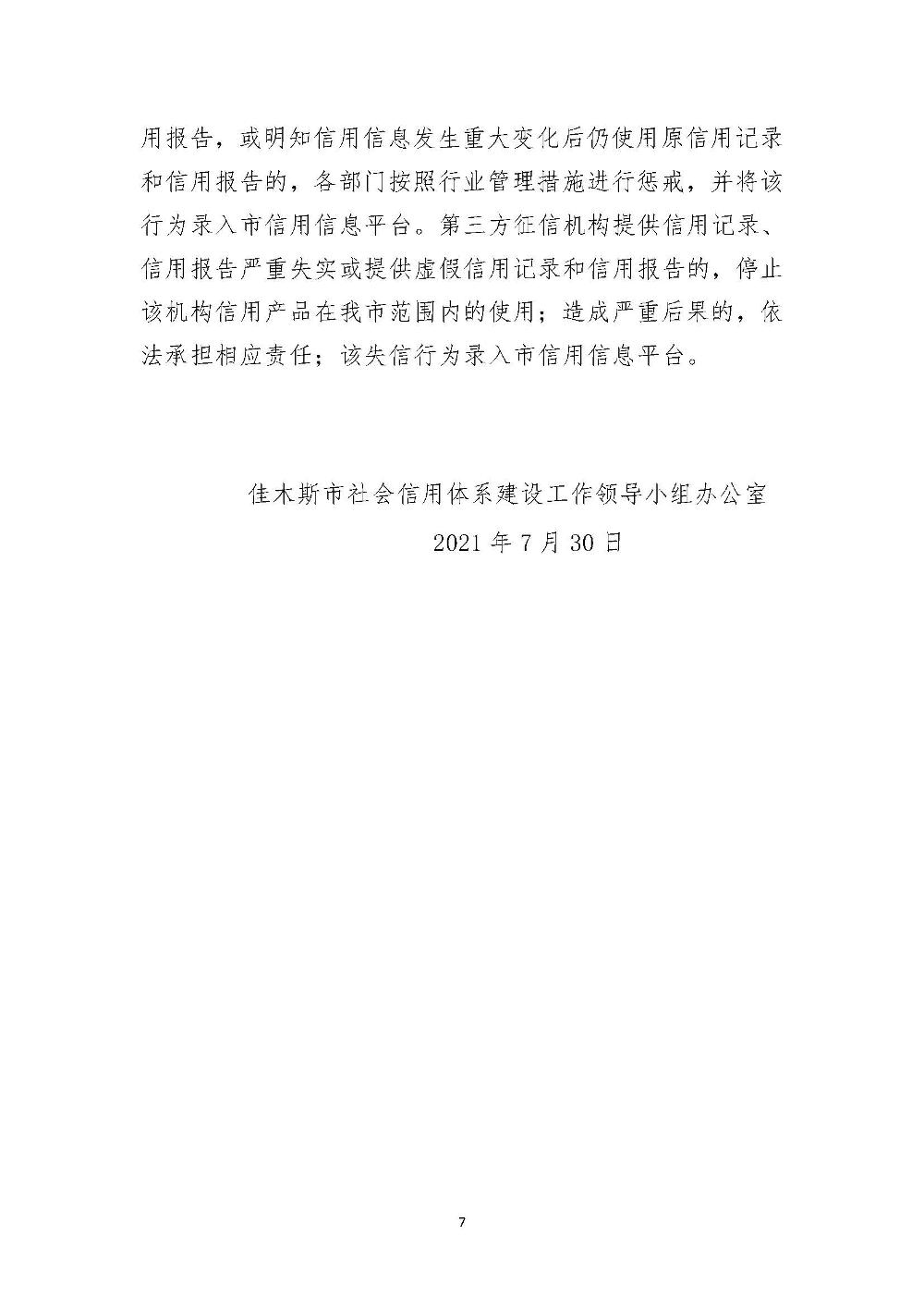 用报告，或明知信用信息发生重大变化后仍使用原信用记录和信用报告的，各部门按照行业管理措施进行惩戒，并将该行为录入市信用信息平台。第三方征信机构提供信用记录、信用报告严重失实或提供虚假信用记录和信用报告的，停止该机构信用产品在我市范围内的使用；造成严重后果的，依法承担相应责任；该失信行为录入市信用信息平台。

佳木斯市社会信用体系建设工作领导小组办公室

2021 年 7 月 30 日

7